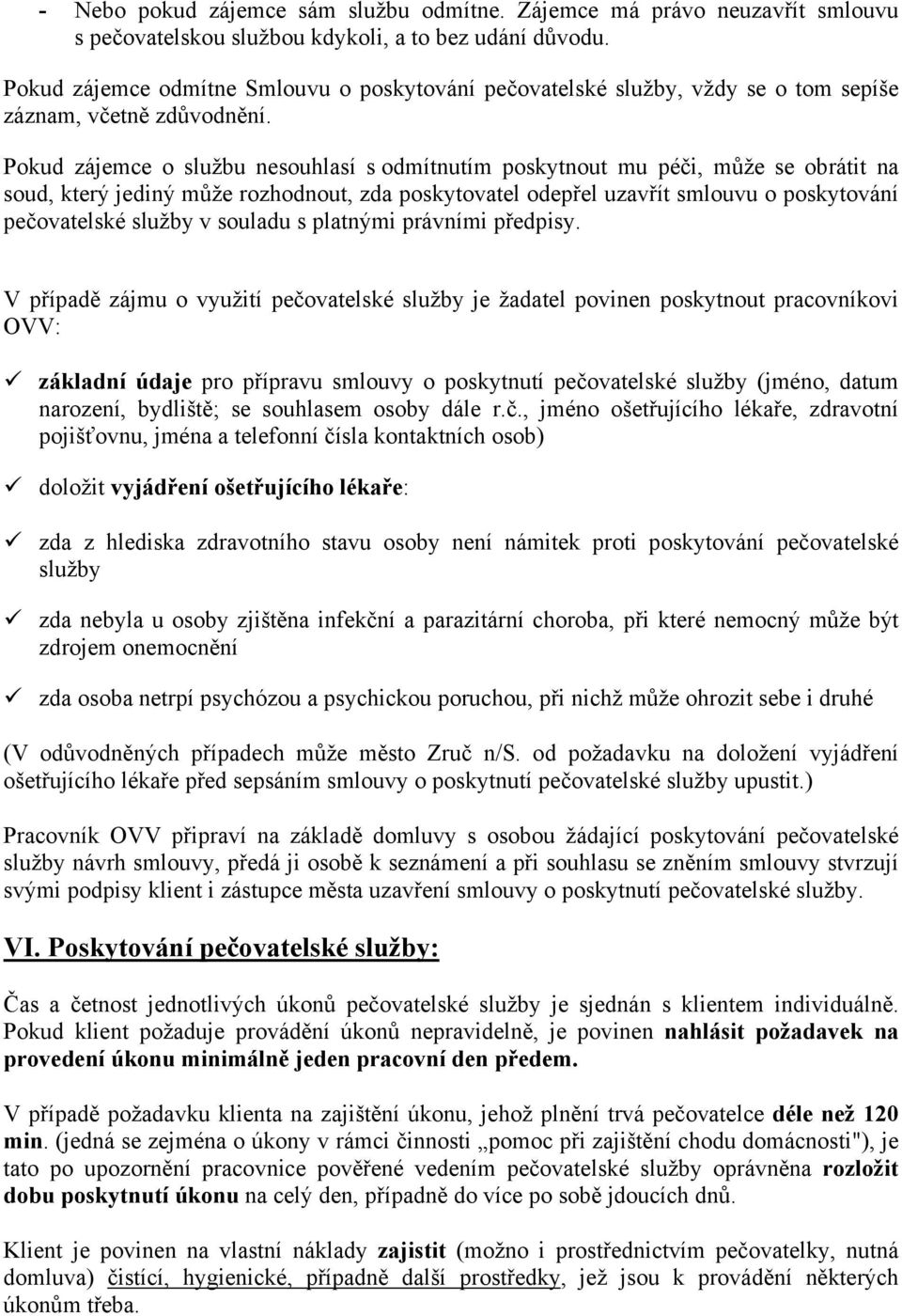 - Nebo pokud zájemce sám službu odmítne. Zájemce má právo neuzavřít smlouvu s pečovatelskou službou kdykoli, a to bez udání důvodu.

Pokud zájemce odmítne Smlouvu o poskytování pečovatelské služby, vždy se o tom sepíše záznam, včetně zdůvodnění.

Pokud zájemce o službu nesouhlasí s odmítnutím poskytnout mu péči, může se obrátit na soud, který jediný může rozhodnout, zda poskytovatel odepřel uzavřít smlouvu o poskytování pečovatelské služby v souladu s platnými právními předpisy.

V případě zájmu o využití pečovatelské služby je žadatel povinen poskytnout pracovníkovi OVV:

✓ základní údaje pro přípravu smlouvy o poskytnutí pečovatelské služby (jméno, datum narození, bydliště; se souhlasem osoby dále r.č., jméno ošetřujícího lékaře, zdravotní pojišťovnu, jména a telefonní čísla kontaktních osob)

✓ doložit vyjádření ošetřujícího lékaře:

✓ zda z hlediska zdravotního stavu osoby není námitek proti poskytování pečovatelské služby

✓ zda nebyla u osoby zjištěna infekční a parazitární choroba, při které nemocný může být zdrojem onemocnění

✓ zda osoba netrpí psychózou a psychickou poruchou, při nichž může ohrozit sebe i druhé

(V odůvodněných případech může město Zruč n/S. od požadavku na doložení vyjádření ošetřujícího lékaře před sepsáním smlouvy o poskytnutí pečovatelské služby upustit.)

Pracovník OVV připraví na základě domluvy s osobou žádající poskytování pečovatelské služby návrh smlouvy, předá ji osobě k seznámení a při souhlasu se zněním smlouvy stvrzují svými podpisy klient i zástupce města uzavření smlouvy o poskytnutí pečovatelské služby.

VI. Poskytování pečovatelské služby:

Čas a četnost jednotlivých úkonů pečovatelské služby je sjednán s klientem individuálně. Pokud klient požaduje provádění úkonů nepravidelně, je povinen nahlásit požadavek na provedení úkonu minimálně jeden pracovní den předem.

V případě požadavku klienta na zajištění úkonu, jehož plnění trvá pečovatelce déle než 120 min. (jedná se zejména o úkony v rámci činnosti „pomoc při zajištění chodu domácnosti"), je tato po upozornění pracovnice pověřené vedením pečovatelské služby oprávněna rozložit dobu poskytnutí úkonu na celý den, případně do více po sobě jdoucích dnů.

Klient je povinen na vlastní náklady zajistit (možno i prostřednictvím pečovatelky, nutná domluva) čistící, hygienické, případně další prostředky, jež jsou k provádění některých úkonům třeba.